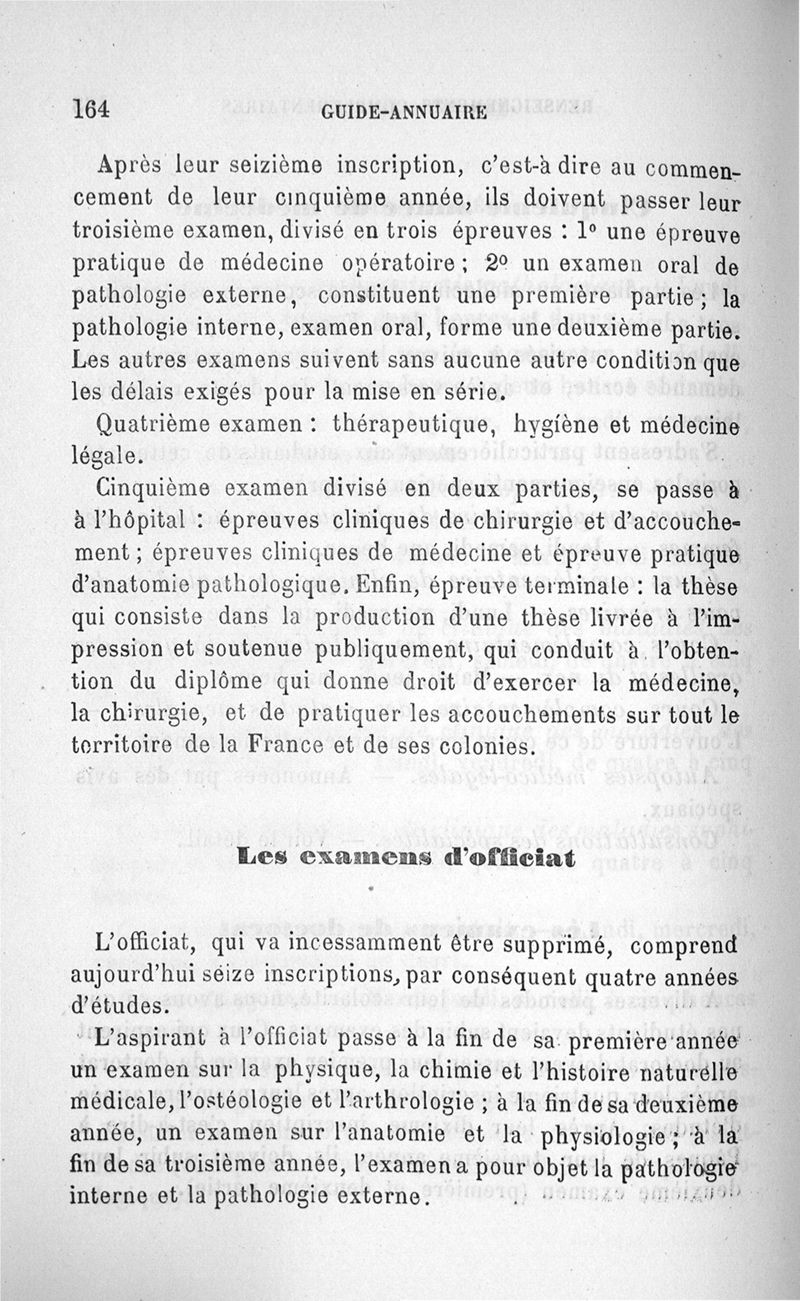 164 GUIDE-ANNUAIRE

Après leur seizième inscription, c'est-à dire au commencement de leur cinquième année, ils doivent passer leur troisième examen, divisé en trois épreuves : 1° une épreuve pratique de médecine opératoire ; 2° un examen oral de pathologie externe, constituent une première partie ; la pathologie interne, examen oral, forme une deuxième partie. Les autres examens suivent sans aucune autre condition que les délais exigés pour la mise en série.

Quatrième examen : thérapeutique, hygiène et médecine légale.

Cinquième examen divisé en deux parties, se passe à à l'hôpital : épreuves cliniques de chirurgie et d'accouchement ; épreuves cliniques de médecine et épreuve pratique d'anatomie pathologique. Enfin, épreuve terminale : la thèse qui consiste dans la production d'une thèse livrée à l'impression et soutenue publiquement, qui conduit à l'obtention du diplôme qui donne droit d'exercer la médecine, la chirurgie, et de pratiquer les accouchements sur tout le territoire de la France et de ses colonies.

Les examens d'officiat

L'officiat, qui va incessamment être supprimé, comprend aujourd'hui seize inscriptions, par conséquent quatre années d'études.

L'aspirant à l'officiat passe à la fin de sa première année un examen sur la physique, la chimie et l'histoire naturelle médicale, l'ostéologie et l'arthrologie ; à la fin de sa deuxième année, un examen sur l'anatomie et la physiologie ; à la fin de sa troisième année, l'examen a pour objet la pathologie interne et la pathologie externe.